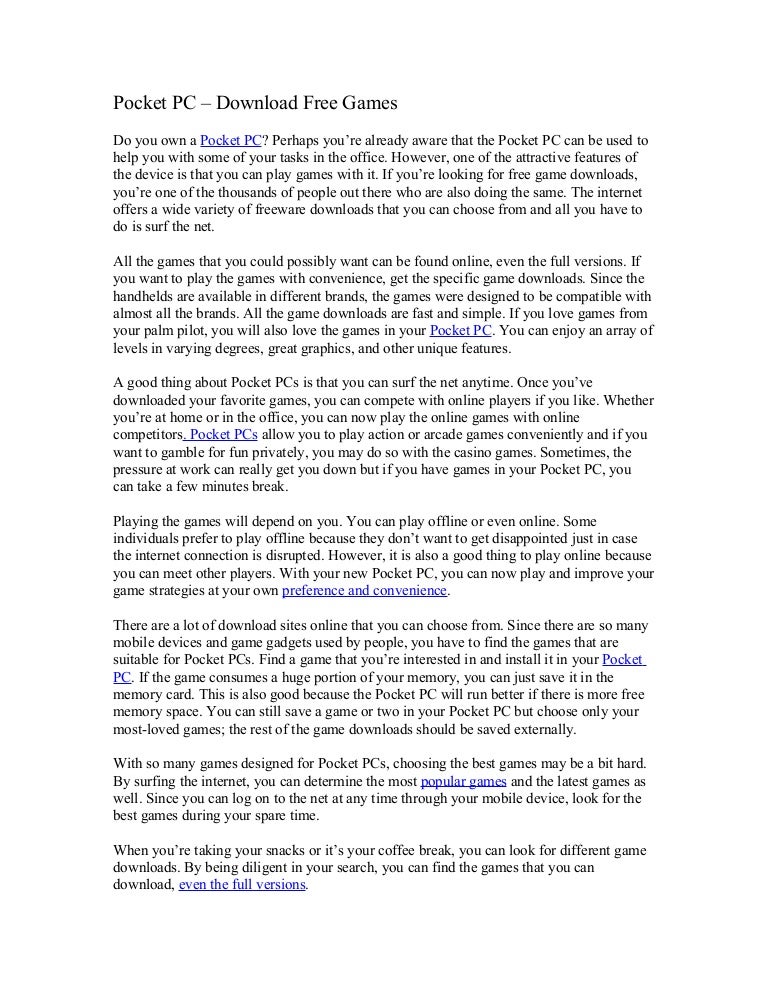 Pocket PC – Download Free Games

Do you own a Pocket PC? Perhaps you're already aware that the Pocket PC can be used to help you with some of your tasks in the office. However, one of the attractive features of the device is that you can play games with it. If you're looking for free game downloads, you're one of the thousands of people out there who are also doing the same. The internet offers a wide variety of freeware downloads that you can choose from and all you have to do is surf the net.

All the games that you could possibly want can be found online, even the full versions. If you want to play the games with convenience, get the specific game downloads. Since the handhelds are available in different brands, the games were designed to be compatible with almost all the brands. All the game downloads are fast and simple. If you love games from your palm pilot, you will also love the games in your Pocket PC. You can enjoy an array of levels in varying degrees, great graphics, and other unique features.

A good thing about Pocket PCs is that you can surf the net anytime. Once you've downloaded your favorite games, you can compete with online players if you like. Whether you're at home or in the office, you can now play the online games with online competitors. Pocket PCs allow you to play action or arcade games conveniently and if you want to gamble for fun privately, you may do so with the casino games. Sometimes, the pressure at work can really get you down but if you have games in your Pocket PC, you can take a few minutes break.

Playing the games will depend on you. You can play offline or even online. Some individuals prefer to play offline because they don't want to get disappointed just in case the internet connection is disrupted. However, it is also a good thing to play online because you can meet other players. With your new Pocket PC, you can now play and improve your game strategies at your own preference and convenience.

There are a lot of download sites online that you can choose from. Since there are so many mobile devices and game gadgets used by people, you have to find the games that are suitable for Pocket PCs. Find a game that you're interested in and install it in your Pocket PC. If the game consumes a huge portion of your memory, you can just save it in the memory card. This is also good because the Pocket PC will run better if there is more free memory space. You can still save a game or two in your Pocket PC but choose only your most-loved games; the rest of the game downloads should be saved externally.

With so many games designed for Pocket PCs, choosing the best games may be a bit hard. By surfing the internet, you can determine the most popular games and the latest games as well. Since you can log on to the net at any time through your mobile device, look for the best games during your spare time.

When you're taking your snacks or it's your coffee break, you can look for different game downloads. By being diligent in your search, you can find the games that you can download, even the full versions.